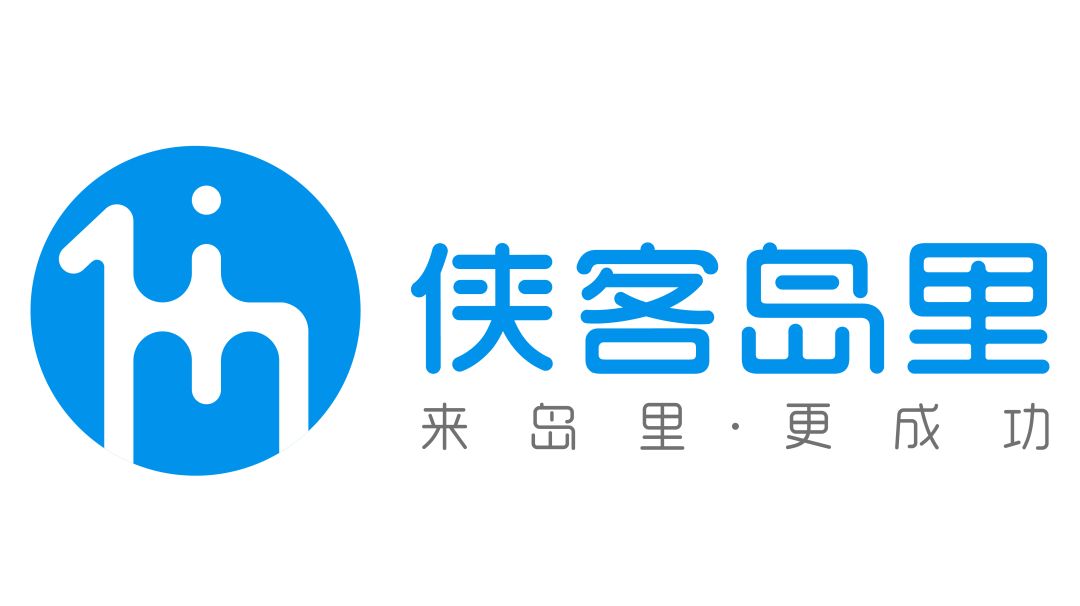 侠客岛里
来岛里·更成功